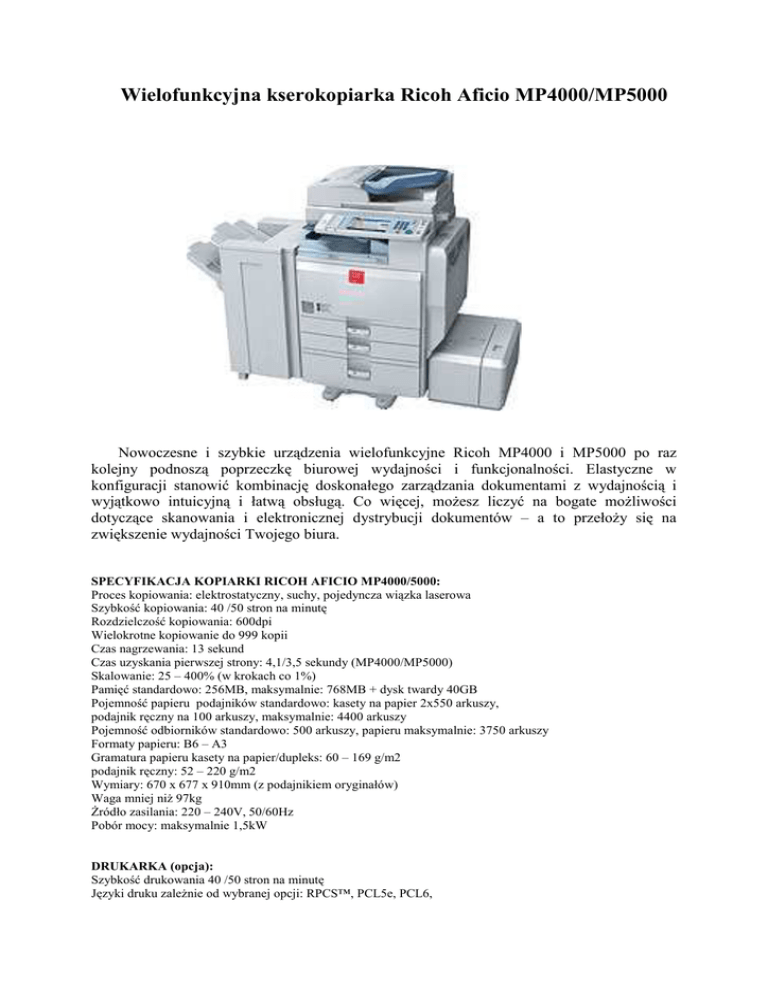 Wielofunkcyjna kserokopiarka Ricoh Aficio MP4000/MP5000

Nowoczesne i szybkie urządzenia wielofunkcyjne Ricoh MP4000 i MP5000 po raz kolejny podnoszą poprzeczkę biurowej wydajności i funkcjonalności. Elastyczne w konfiguracji stanowić kombinację doskonałego zarządzania dokumentami z wydajnością i wyjątkowo intuicyjną i łatwą obsługą. Co więcej, możesz liczyć na bogate możliwości dotyczące skanowania i elektronicznej dystrybucji dokumentów – a to przełoży się na zwiększenie wydajności Twojego biura.

SPECYFIKACJA KOPIARKI RICOH AFICIO MP4000/5000:
Proces kopiowania: elektrostatyczny, suchy, pojedyncza wiązka laserowa
Szybkość kopiowania: 40 /50 stron na minutę
Rozdzielczość kopiowania: 600dpi
Wielokrotne kopiowanie do 999 kopii
Czas nagrzewania: 13 sekund
Czas uzyskania pierwszej strony: 4,1/3,5 sekundy (MP4000/MP5000)
Skalowanie: 25 – 400% (w krokach co 1%)
Pamięć standardowo: 256MB, maksymalnie: 768MB + dysk twardy 40GB
Pojemność papieru podajników standardowo: kasety na papier 2x550 arkuszy, podajnik ręczny na 100 arkuszy, maksymalnie: 4400 arkuszy
Pojemność odbiorników standardowo: 500 arkuszy, papieru maksymalnie: 3750 arkuszy
Formaty papieru: B6 – A3
Gramatura papieru kasety na papier/dupleks: 60 – 169 g/m2
podajnik ręczny: 52 – 220 g/m2
Wymiary: 670 x 677 x 910mm (z podajnikiem oryginałów)
Waga mniej niż 97kg
Źródło zasilania: 220 – 240V, 50/60Hz
Pobór mocy: maksymalnie 1,5kW

DRUKARKA (opcja):
Szybkość drukowania 40 /50 stron na minutę
Języki druku zależnie od wybranej opcji: RPCS™, PCL5e, PCL6,